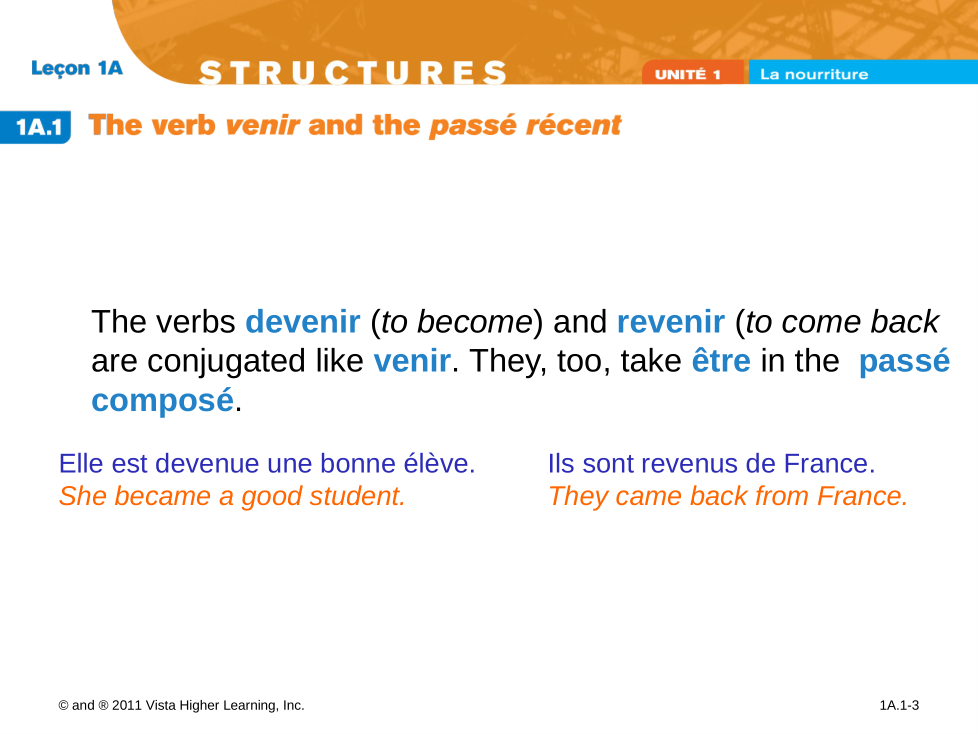 Leçon 1A

STRUCTURES

UNITÉ 1

La nourriture

1A.1 The verb venir and the passé récent

The verbs devenir (to become) and revenir (to come back are conjugated like venir. They, too, take être in the passé composé.

Elle est devenue une bonne élève.
She became a good student.

Ils sont revenus de France.
They came back from France.

© and ® 2011 Vista Higher Learning, Inc.

1A.1-3